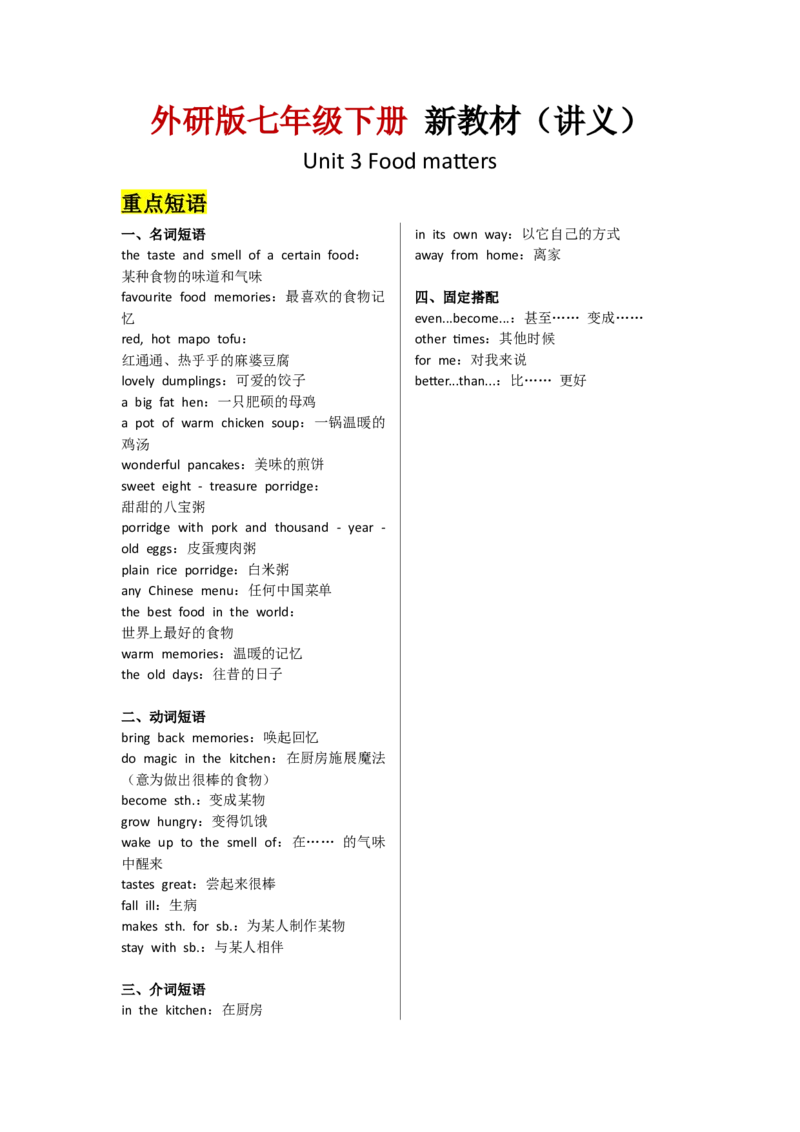 外研版七年级下册 新教材（讲义）
Unit 3 Food matters

重点短语

一、名词短语
the taste and smell of a certain food：某种食物的味道和气味
favourite food memories：最喜欢的食物记忆
red, hot mapo tofu：红通通、热乎乎的麻婆豆腐
lovely dumplings：可爱的饺子
a big fat hen：一只肥硕的母鸡
a pot of warm chicken soup：一锅温暖的鸡汤
wonderful pancakes：美味的煎饼
sweet eight - treasure porridge：甜甜的八宝粥
porridge with pork and thousand - year - old eggs：皮蛋瘦肉粥
plain rice porridge：白米粥
any Chinese menu：任何中国菜单
the best food in the world：世界上最好的食物
warm memories：温暖的记忆
the old days：往昔的日子

二、动词短语
bring back memories：唤起回忆
do magic in the kitchen：在厨房施展魔法（意为做出很棒的食物）
become sth.：变成某物
grow hungry：变得饥饿
wake up to the smell of：在…… 的气味中醒来
tastes great：尝起来很棒
fall ill：生病
makes sth. for sb.：为某人制作某物
stay with sb.：与某人相伴

三、介词短语
in the kitchen：在厨房
in its own way：以它自己的方式
away from home：离家

四、固定搭配
even...become...：甚至…… 变成……
other times：其他时候
for me：对我来说
better...than...：比…… 更好